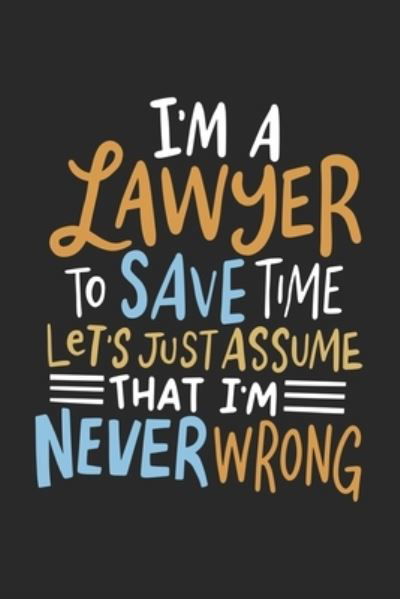 I'M A
LAWYER
TO SAVE TIME
LET'S JUST ASSUME
THAT I'M
NEVER WRONG